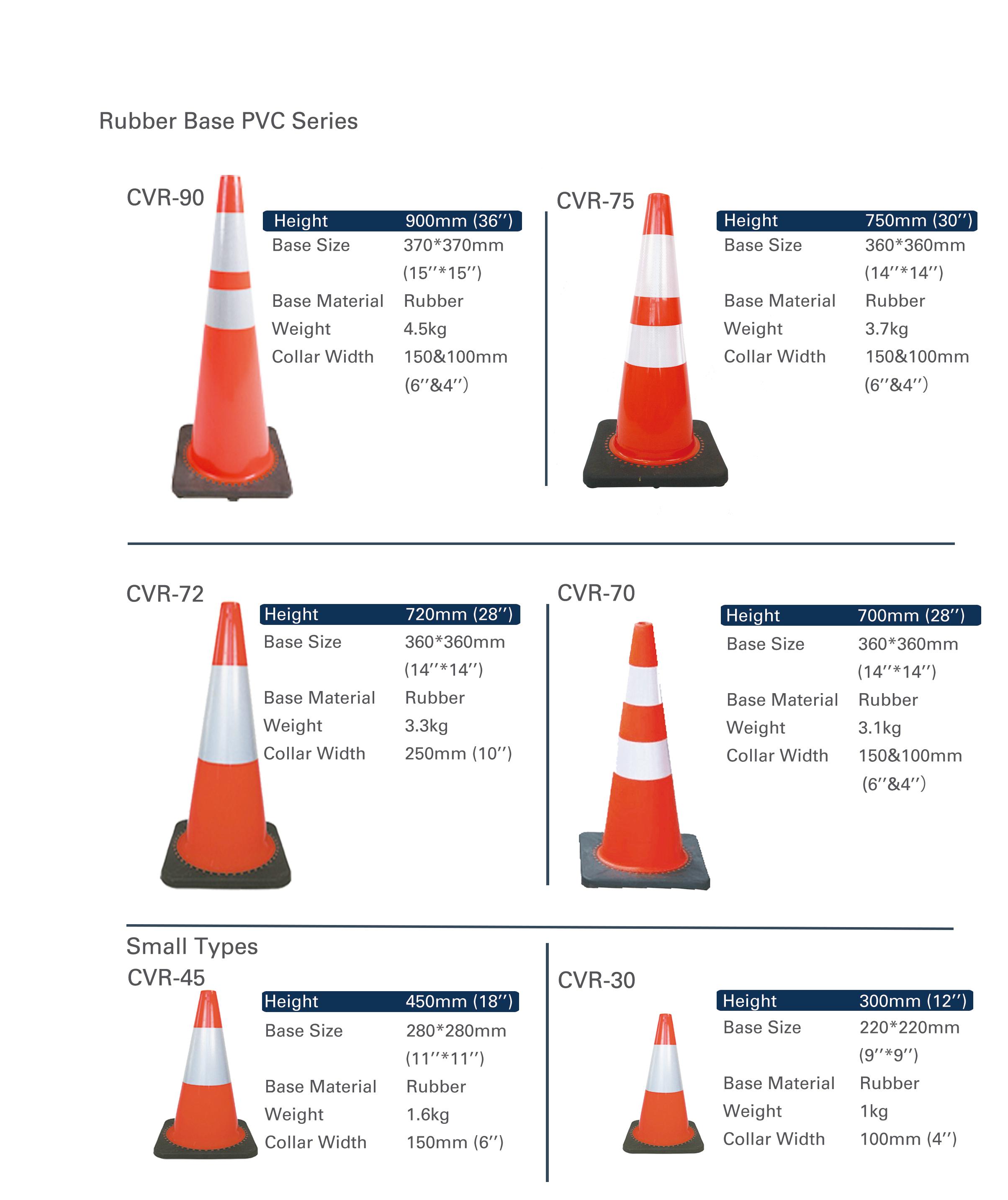 Rubber Base PVC Series

CVR-90

| Height | 900mm (36″) |
|---|---|
| Base Size | 370*370mm (15″*15″) |
| Base Material | Rubber |
| Weight | 4.5kg |
| Collar Width | 150&100mm (6″&4″) |

CVR-75

| Height | 750mm (30″) |
|---|---|
| Base Size | 360*360mm (14″*14″) |
| Base Material | Rubber |
| Weight | 3.7kg |
| Collar Width | 150&100mm (6″&4″) |

CVR-72

| Height | 720mm (28″) |
|---|---|
| Base Size | 360*360mm (14″*14″) |
| Base Material | Rubber |
| Weight | 3.3kg |
| Collar Width | 250mm (10″) |

CVR-70

| Height | 700mm (28″) |
|---|---|
| Base Size | 360*360mm (14″*14″) |
| Base Material | Rubber |
| Weight | 3.1kg |
| Collar Width | 150&100mm (6″&4″) |

Small Types
CVR-45

| Height | 450mm (18″) |
|---|---|
| Base Size | 280*280mm (11″*11″) |
| Base Material | Rubber |
| Weight | 1.6kg |
| Collar Width | 150mm (6″) |

CVR-30

| Height | 300mm (12″) |
|---|---|
| Base Size | 220*220mm (9″*9″) |
| Base Material | Rubber |
| Weight | 1kg |
| Collar Width | 100mm (4″) |